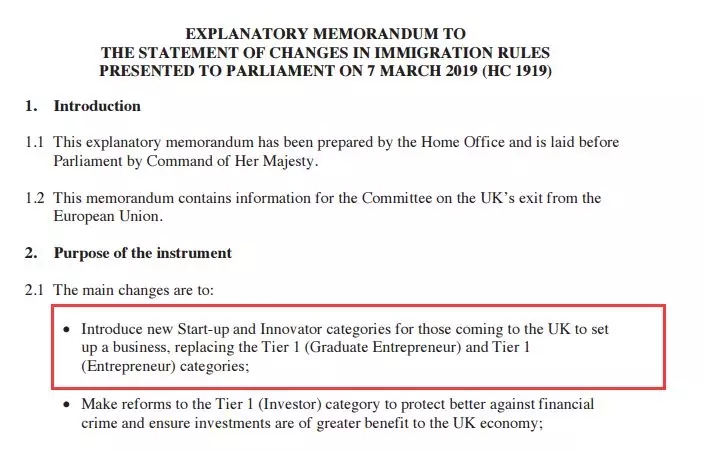 EXPLANATORY MEMORANDUM TO
THE STATEMENT OF CHANGES IN IMMIGRATION RULES
PRESENTED TO PARLIAMENT ON 7 MARCH 2019 (HC 1919)

1. Introduction

1.1 This explanatory memorandum has been prepared by the Home Office and is laid before Parliament by Command of Her Majesty.

1.2 This memorandum contains information for the Committee on the UK's exit from the European Union.

2. Purpose of the instrument

2.1 The main changes are to:

• Introduce new Start-up and Innovator categories for those coming to the UK to set up a business, replacing the Tier 1 (Graduate Entrepreneur) and Tier 1 (Entrepreneur) categories;

• Make reforms to the Tier 1 (Investor) category to protect better against financial crime and ensure investments are of greater benefit to the UK economy;